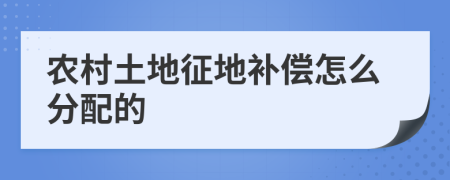 农村土地征地补偿怎么分配的